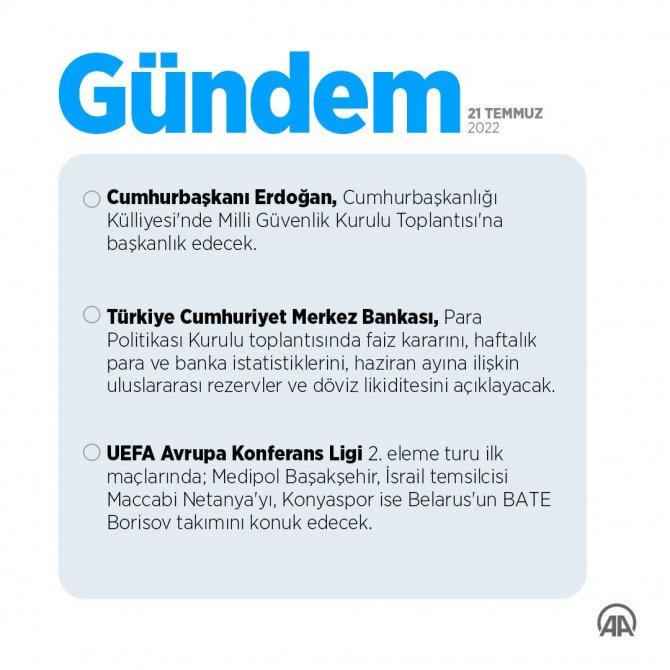 Gündem
21 TEMMUZ
2022

Cumhurbaşkanı Erdoğan, Cumhurbaşkanlığı Külliyesi'nde Milli Güvenlik Kurulu Toplantısı'na başkanlık edecek.

Türkiye Cumhuriyet Merkez Bankası, Para Politikası Kurulu toplantısında faiz kararını, haftalık para ve banka istatistiklerini, haziran ayına ilişkin uluslararası rezervler ve döviz likiditesini açıklayacak.

UEFA Avrupa Konferans Ligi 2. eleme turu ilk maçlarında; Medipol Başakşehir, İsrail temsilcisi Maccabi Netanya'yı, Konyaspor ise Belarus'un BATE Borisov takımını konuk edecek.

AA